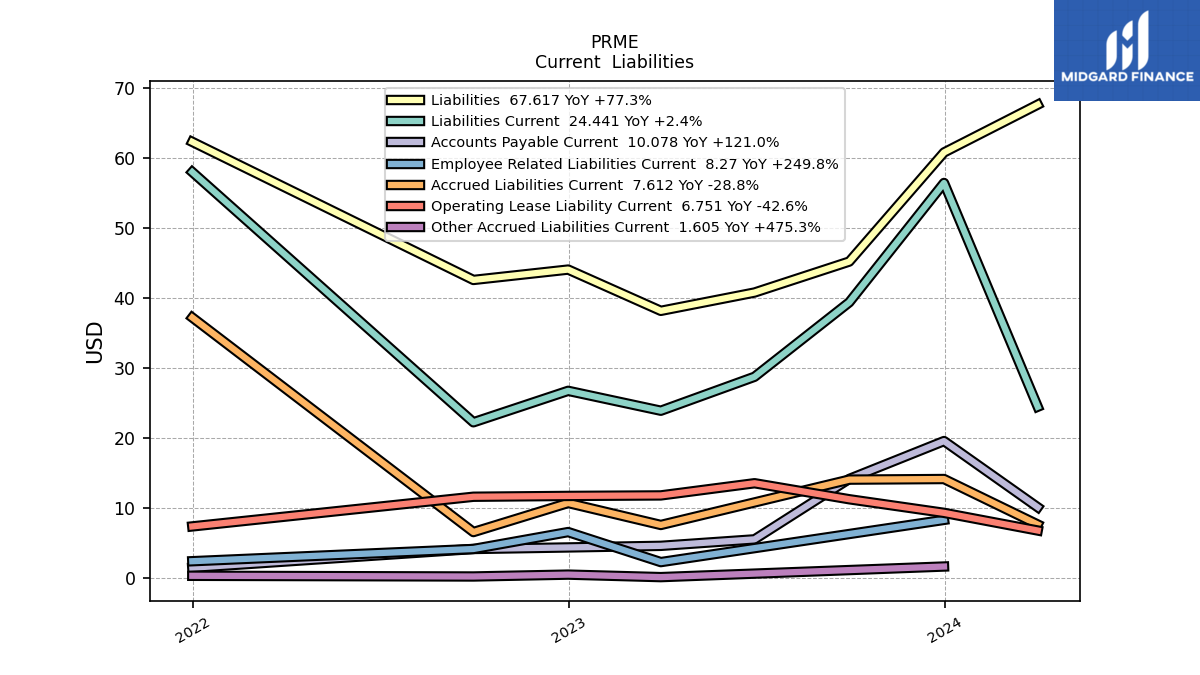 PRME
Current Liabilities

MIDGARD FINANCE

Liabilities 67.617 YoY +77.3%
Liabilities Current 24.441 YoY +2.4%
Accounts Payable Current 10.078 YoY +121.0%
Employee Related Liabilities Current 8.27 YoY +249.8%
Accrued Liabilities Current 7.612 YoY -28.8%
Operating Lease Liability Current 6.751 YoY -42.6%
Other Accrued Liabilities Current 1.605 YoY +475.3%

USD

70
60
50
40
30
20
10
0

2022
2023
2024